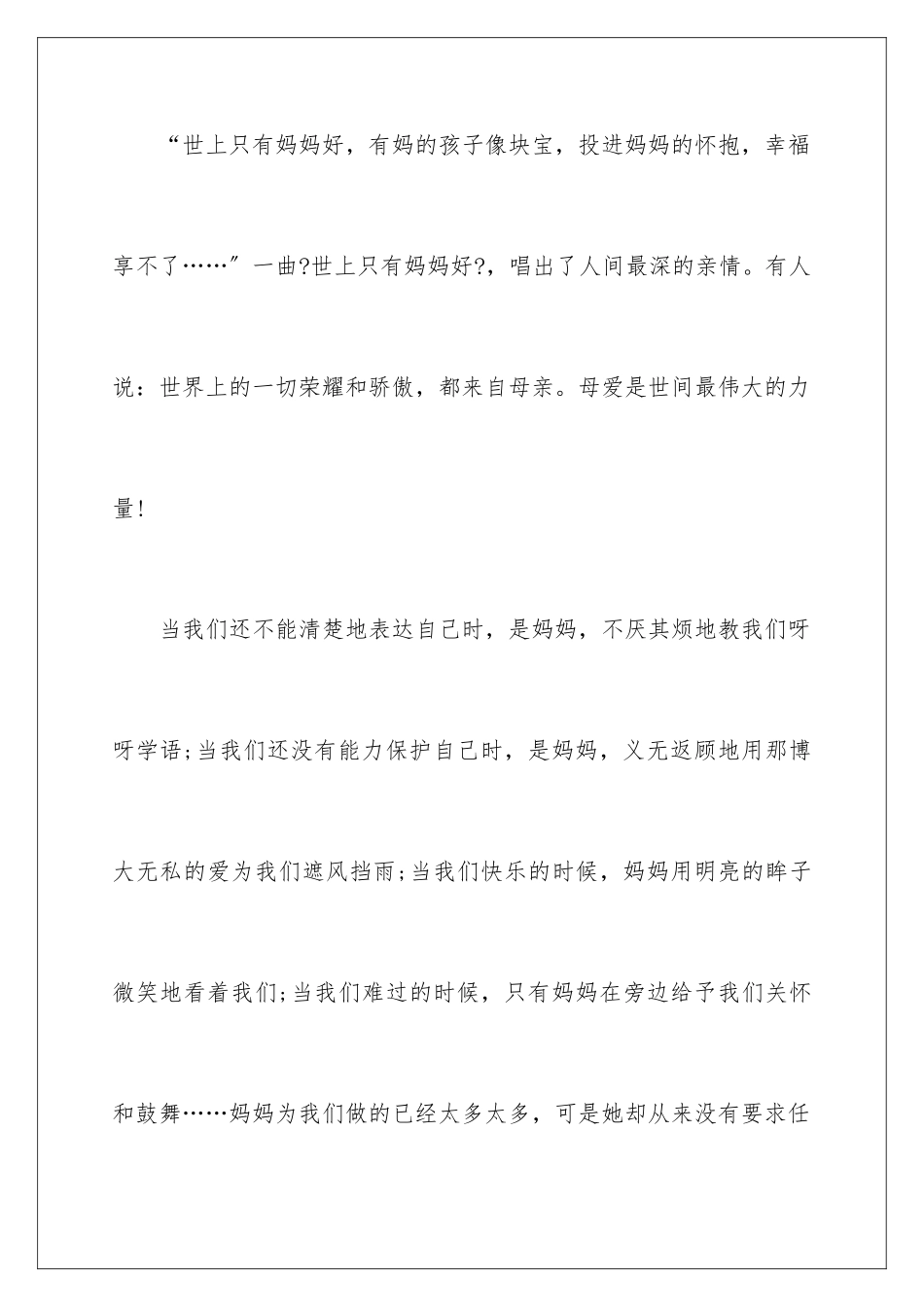 “世上只有妈妈好，有妈的孩子像块宝，投进妈妈的怀抱，幸福享不了……”一曲?世上只有妈妈好?，唱出了人间最深的亲情。有人说：世界上的一切荣耀和骄傲，都来自母亲。母爱是世间最伟大的力量!

当我们还不能清楚地表达自己时，是妈妈，不厌其烦地教我们呀呀学语;当我们还没有能力保护自己时，是妈妈，义无返顾地用那博大无私的爱为我们遮风挡雨;当我们快乐的时候，妈妈用明亮的眸子微笑地看着我们;当我们难过的时候，只有妈妈在旁边给予我们关怀和鼓舞……妈妈为我们做的已经太多太多，可是她却从来没有要求任